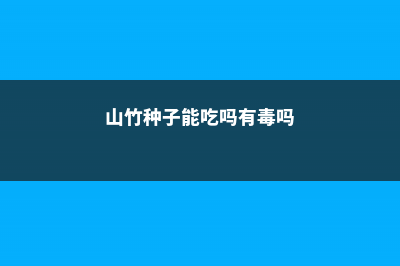 山竹种子能吃吗有毒吗